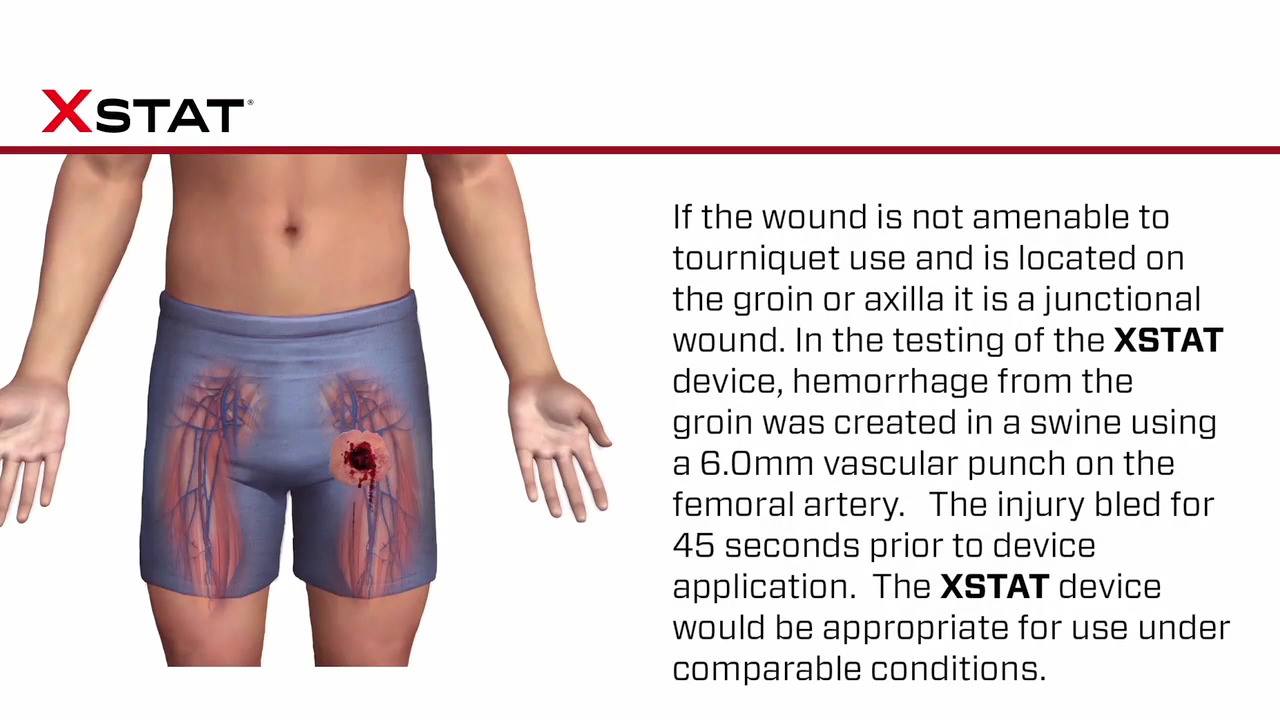 XSTAT®

If the wound is not amenable to tourniquet use and is located on the groin or axilla it is a junctional wound. In the testing of the XSTAT device, hemorrhage from the groin was created in a swine using a 6.0mm vascular punch on the femoral artery. The injury bled for 45 seconds prior to device application. The XSTAT device would be appropriate for use under comparable conditions.